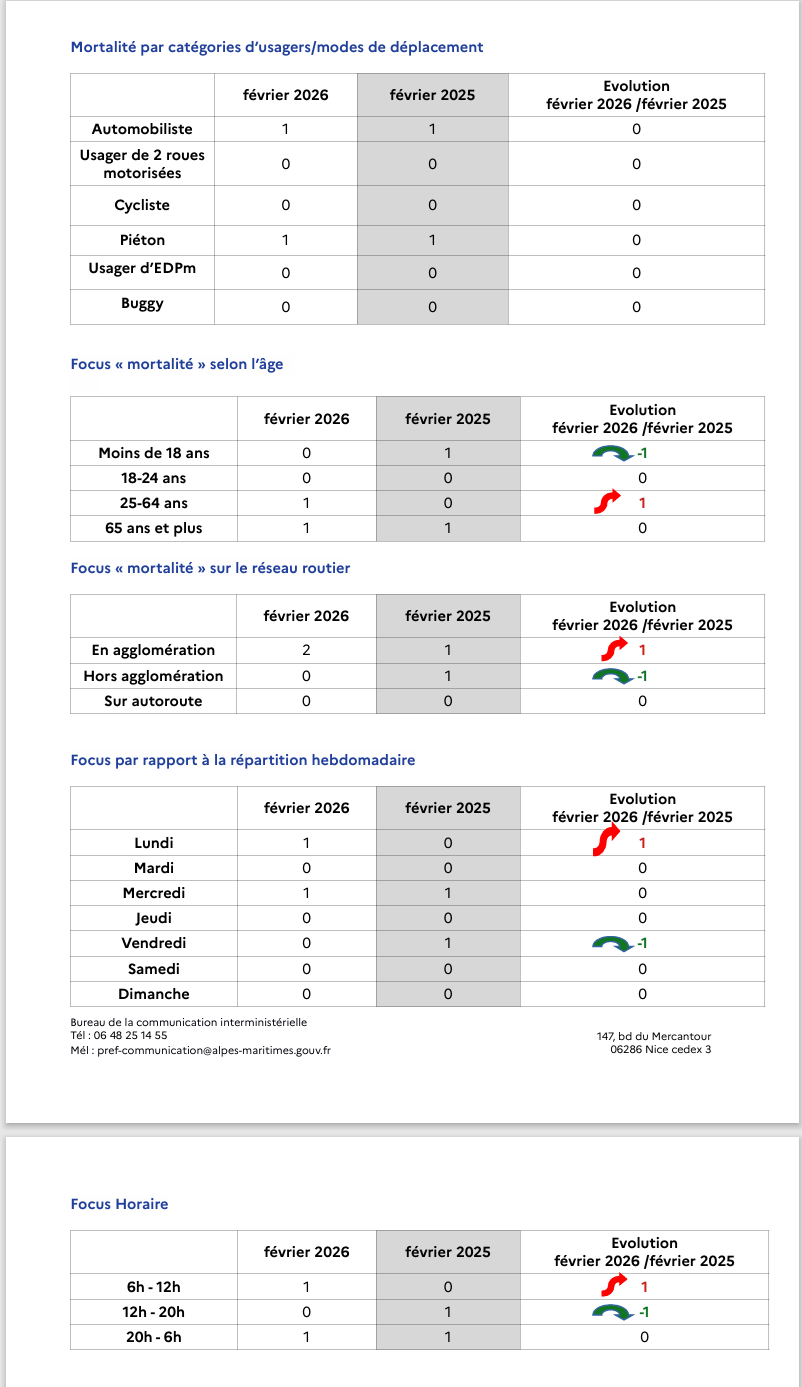 Mortalité par catégories d'usagers/modes de déplacement

| | février 2026 | février 2025 | Evolution février 2026 /février 2025 |
|---|---|---|---|
| Automobiliste | 1 | 1 | 0 |
| Usager de 2 roues motorisées | 0 | 0 | 0 |
| Cycliste | 0 | 0 | 0 |
| Piéton | 1 | 1 | 0 |
| Usager d'EDPm | 0 | 0 | 0 |
| Buggy | 0 | 0 | 0 |

Focus « mortalité » selon l'âge

| | février 2026 | février 2025 | Evolution février 2026 /février 2025 |
|---|---|---|---|
| Moins de 18 ans | 0 | 1 | -1 |
| 18-24 ans | 0 | 0 | 0 |
| 25-64 ans | 1 | 0 | 1 |
| 65 ans et plus | 1 | 1 | 0 |

Focus « mortalité » sur le réseau routier

| | février 2026 | février 2025 | Evolution février 2026 /février 2025 |
|---|---|---|---|
| En agglomération | 2 | 1 | 1 |
| Hors agglomération | 0 | 1 | -1 |
| Sur autoroute | 0 | 0 | 0 |

Focus par rapport à la répartition hebdomadaire

| | février 2026 | février 2025 | Evolution février 2026 /février 2025 |
|---|---|---|---|
| Lundi | 1 | 0 | 1 |
| Mardi | 0 | 0 | 0 |
| Mercredi | 1 | 1 | 0 |
| Jeudi | 0 | 0 | 0 |
| Vendredi | 0 | 1 | -1 |
| Samedi | 0 | 0 | 0 |
| Dimanche | 0 | 0 | 0 |

Bureau de la communication interministérielle
Tél : 06 48 25 14 55
Mél : pref-communication@alpes-maritimes.gouv.fr

147, bd du Mercantour
06286 Nice cedex 3

Focus Horaire

| | février 2026 | février 2025 | Evolution février 2026 /février 2025 |
|---|---|---|---|
| 6h - 12h | 1 | 0 | 1 |
| 12h - 20h | 0 | 1 | -1 |
| 20h - 6h | 1 | 1 | 0 |